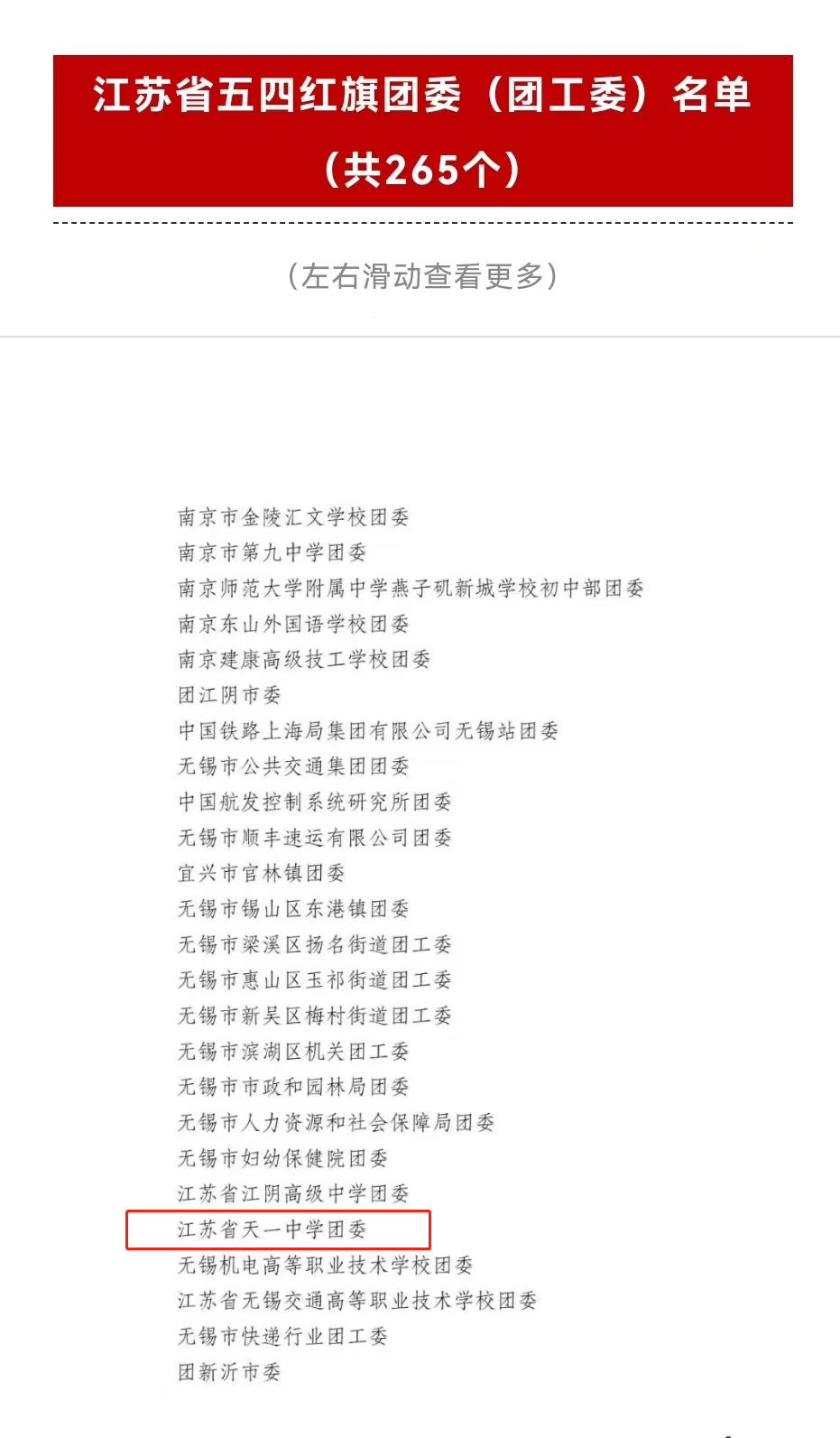 江苏省五四红旗团委（团工委）名单
（共265个）

（左右滑动查看更多）

南京市金陵汇文学校团委
南京市第九中学团委
南京师范大学附属中学燕子矶新城学校初中部团委
南京东山外国语学校团委
南京建康高级技工学校团委
团江阴市委
中国铁路上海局集团有限公司无锡站团委
无锡市公共交通集团团委
中国航发控制系统研究所团委
无锡市顺丰速运有限公司团委
宜兴市官林镇团委
无锡市锡山区东港镇团委
无锡市梁溪区扬名街道团工委
无锡市惠山区玉祁街道团工委
无锡市新吴区梅村街道团工委
无锡市滨湖区机关团工委
无锡市市政和园林局团委
无锡市人力资源和社会保障局团委
无锡市妇幼保健院团委
江苏省江阴高级中学团委
江苏省天一中学团委
无锡机电高等职业技术学校团委
江苏省无锡交通高等职业技术学校团委
无锡市快递行业团工委
团新沂市委